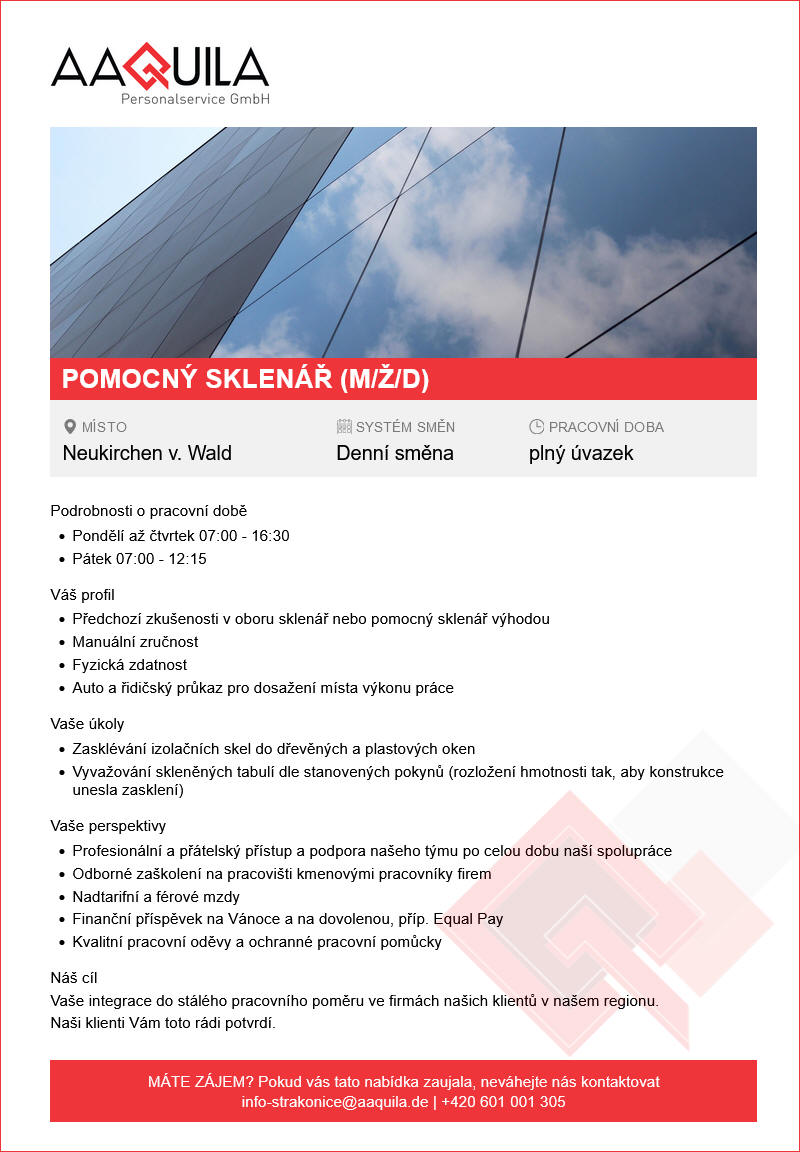 AAQUILA
Personalservice GmbH

POMOCNÝ SKLENÁŘ (M/Ž/D)

MÍSTO
Neukirchen v. Wald

SYSTÉM SMĚN
Denní směna

PRACOVNÍ DOBA
plný úvazek

Podrobnosti o pracovní době
- Pondělí až čtvrtek 07:00 - 16:30
- Pátek 07:00 - 12:15

Váš profil
- Předchozí zkušenosti v oboru sklenář nebo pomocný sklenář výhodou
- Manuální zručnost
- Fyzická zdatnost
- Auto a řidičský průkaz pro dosažení místa výkonu práce

Vaše úkoly
- Zasklévání izolačních skel do dřevěných a plastových oken
- Vyvažování skleněných tabulí dle stanovených pokynů (rozložení hmotnosti tak, aby konstrukce unesla zasklení)

Vaše perspektivy
- Profesionální a přátelský přístup a podpora našeho týmu po celou dobu naší spolupráce
- Odborné zaškolení na pracovišti kmenovými pracovníky firem
- Nadtarifní a férové mzdy
- Finanční příspěvek na Vánoce a na dovolenou, příp. Equal Pay
- Kvalitní pracovní oděvy a ochranné pracovní pomůcky

Náš cíl
Vaše integrace do stálého pracovního poměru ve firmách našich klientů v našem regionu.
Naši klienti Vám toto rádi potvrdí.

MÁTE ZÁJEM? Pokud vás tato nabídka zaujala, neváhejte nás kontaktovat
info-strakonice@aaquila.de | +420 601 001 305